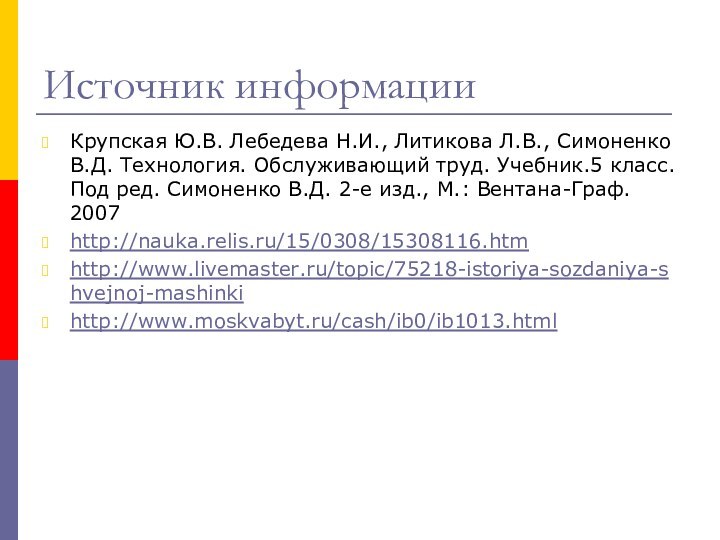 Источник информации

Крупская Ю.В. Лебедева Н.И., Литикова Л.В., Симоненко В.Д. Технология. Обслуживающий труд. Учебник.5 класс. Под ред. Симоненко В.Д. 2-е изд., М.: Вентана-Граф. 2007

http://nauka.relis.ru/15/0308/15308116.htm

http://www.livemaster.ru/topic/75218-istoriya-sozdaniya-shvejnoj-mashinki

http://www.moskvabyt.ru/cash/ib0/ib1013.html